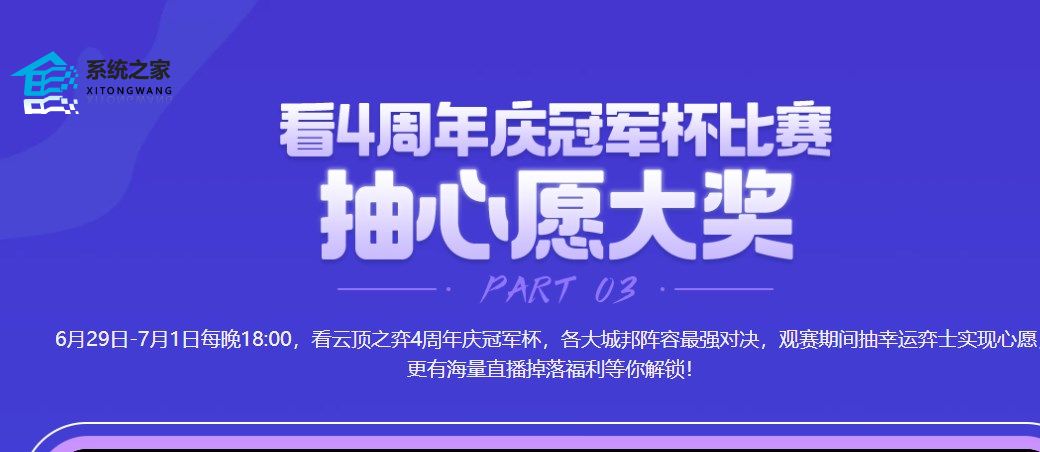 系统之家
XITONGWANG

看4周年庆冠军杯比赛
抽心愿大奖

PART 03

6月29日-7月1日每晚18:00，看云顶之弈4周年庆冠军杯，各大城邦阵容最强对决，观赛期间抽幸运弈士实现心愿
更有海量直播掉落福利等你解锁！